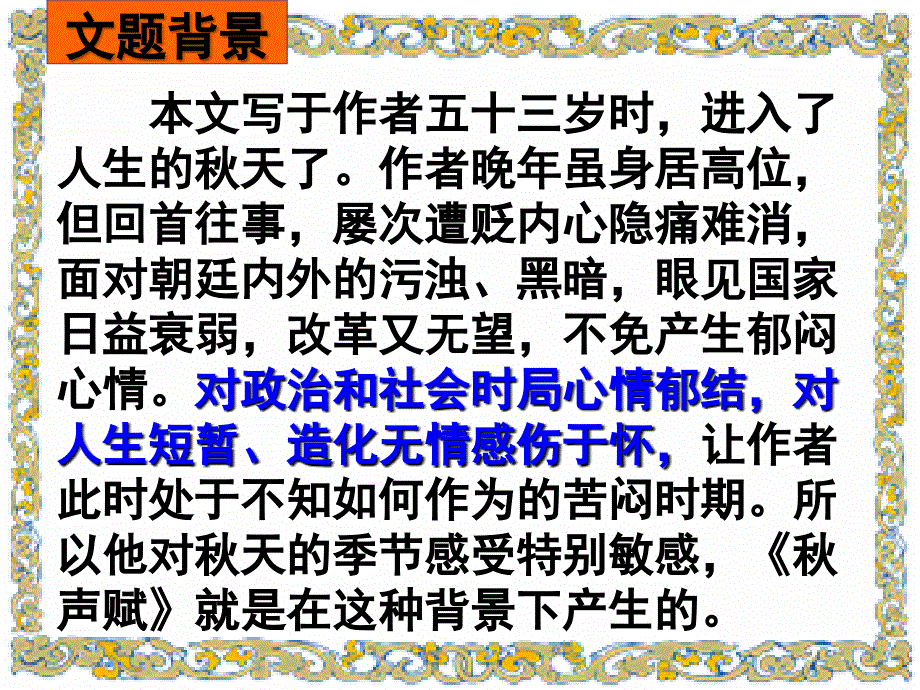 文题背景

本文写于作者五十三岁时，进入了人生的秋天了。作者晚年虽身居高位，但回首往事，屡次遭贬内心隐痛难消，面对朝廷内外的污浊、黑暗，眼见国家日益衰弱，改革又无望，不免产生郁闷心情。对政治和社会时局心情郁结，对人生短暂、造化无情感伤于怀，让作者此时处于不知如何作为的苦闷时期。所以他对秋天的季节感受特别敏感，《秋声赋》就是在这种背景下产生的。